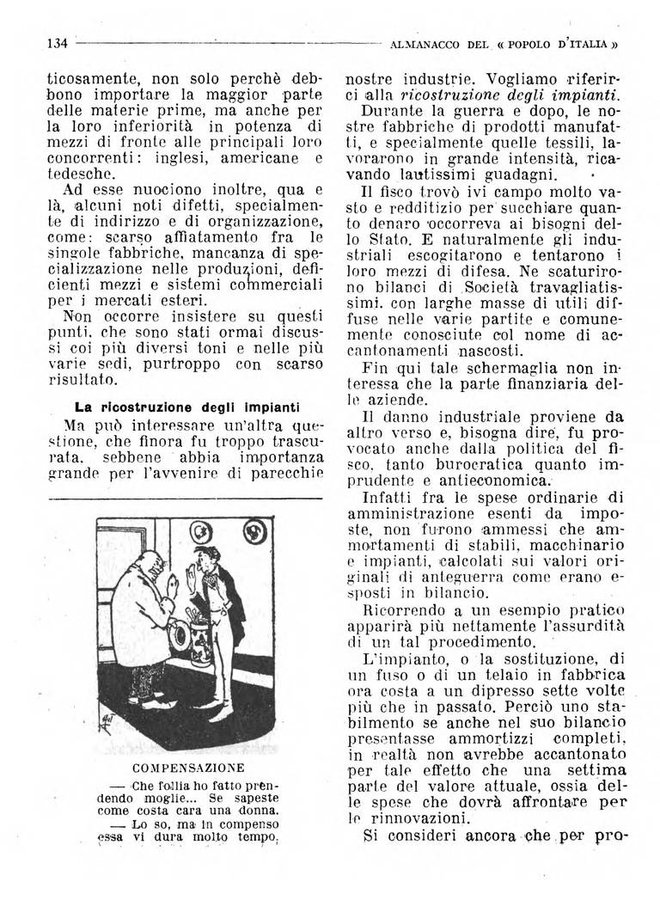 134 ALMANACCO DEL « POPOLO D'ITALIA »

ticosamente, non solo perchè debbono importare la maggior parte delle materie prime, ma anche per la loro inferiorità in potenza di mezzi di fronte alle principali loro concorrenti: inglesi, americane e tedesche.

Ad esse nuociono inoltre, qua e là, alcuni noti difetti, specialmente di indirizzo e di organizzazione, come: scarso affiatamento fra le singole fabbriche, mancanza di specializzazione nelle produzioni, deficienti mezzi e sistemi commerciali per i mercati esteri.

Non occorre insistere su questi punti, che sono stati ormai discussi coi più diversi toni e nelle più varie sedi, purtroppo con scarso risultato.

La ricostruzione degli impianti

Ma può interessare un'altra questione, che finora fu troppo trascurata, sebbene abbia importanza grande per l'avvenire di parecchie

COMPENSAZIONE

— Che follia ho fatto prendendo moglie... Se sapeste come costa cara una donna.

— Lo so, ma in compenso essa vi dura molto tempo.

nostre industrie. Vogliamo riferirci alla ricostruzione degli impianti.

Durante la guerra e dopo, le nostre fabbriche di prodotti manufatti, e specialmente quelle tessili, lavorarono in grande intensità, ricavando lautissimi guadagni.

Il fisco trovò ivi campo molto vasto e redditizio per succhiare quanto denaro occorreva ai bisogni dello Stato. E naturalmente gli industriali escogitarono e tentarono i loro mezzi di difesa. Ne scaturirono bilanci di Società travagliatissimi, con larghe masse di utili diffuse nelle varie partite e comunemente conosciute col nome di accantonamenti nascosti.

Fin qui tale schermaglia non interessa che la parte finanziaria delle aziende.

Il danno industriale proviene da altro verso e, bisogna dire, fu provocato anche dalla politica del fisco, tanto burocratica quanto imprudente e antieconomica.

Infatti fra le spese ordinarie di amministrazione esenti da imposte, non furono ammessi che ammortamenti di stabili, macchinario e impianti, calcolati sui valori originali di anteguerra come erano esposti in bilancio.

Ricorrendo a un esempio pratico apparirà più nettamente l'assurdità di un tal procedimento.

L'impianto, o la sostituzione, di un fuso o di un telaio in fabbrica ora costa a un dipresso sette volte più che in passato. Perciò uno stabilmento se anche nel suo bilancio presentasse ammortizzi completi, in realtà non avrebbe accantonato per tale effetto che una settima parte del valore attuale, ossia delle spese che dovrà affrontare per le rinnovazioni.

Si consideri ancora che per pro-